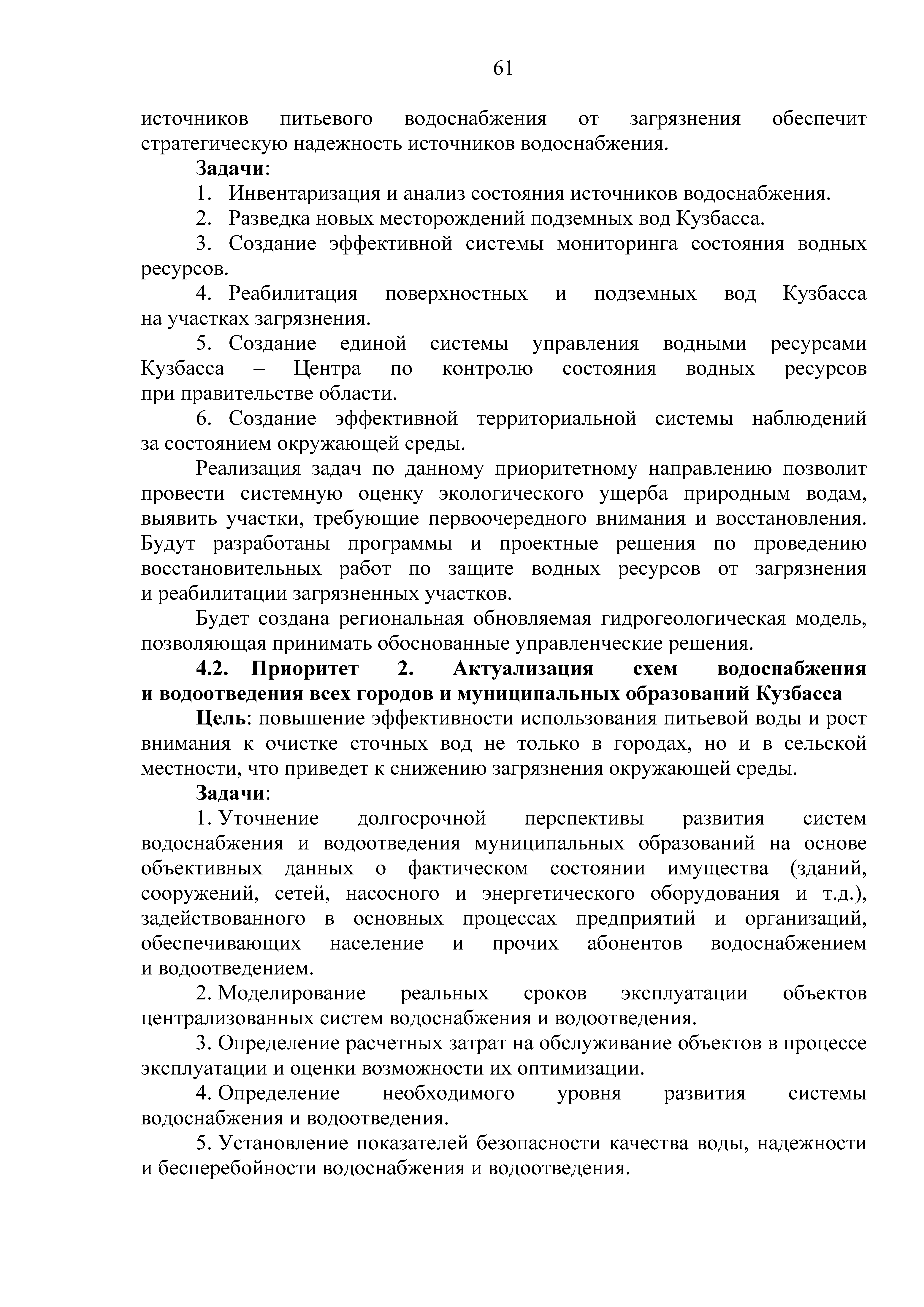 61

источников питьевого водоснабжения от загрязнения обеспечит стратегическую надежность источников водоснабжения.

Задачи:

1. Инвентаризация и анализ состояния источников водоснабжения.

2. Разведка новых месторождений подземных вод Кузбасса.

3. Создание эффективной системы мониторинга состояния водных ресурсов.

4. Реабилитация поверхностных и подземных вод Кузбасса на участках загрязнения.

5. Создание единой системы управления водными ресурсами Кузбасса – Центра по контролю состояния водных ресурсов при правительстве области.

6. Создание эффективной территориальной системы наблюдений за состоянием окружающей среды.

Реализация задач по данному приоритетному направлению позволит провести системную оценку экологического ущерба природным водам, выявить участки, требующие первоочередного внимания и восстановления. Будут разработаны программы и проектные решения по проведению восстановительных работ по защите водных ресурсов от загрязнения и реабилитации загрязненных участков.

Будет создана региональная обновляемая гидрогеологическая модель, позволяющая принимать обоснованные управленческие решения.

4.2. Приоритет 2. Актуализация схем водоснабжения и водоотведения всех городов и муниципальных образований Кузбасса

Цель: повышение эффективности использования питьевой воды и рост внимания к очистке сточных вод не только в городах, но и в сельской местности, что приведет к снижению загрязнения окружающей среды.

Задачи:

1. Уточнение долгосрочной перспективы развития систем водоснабжения и водоотведения муниципальных образований на основе объективных данных о фактическом состоянии имущества (зданий, сооружений, сетей, насосного и энергетического оборудования и т.д.), задействованного в основных процессах предприятий и организаций, обеспечивающих население и прочих абонентов водоснабжением и водоотведением.

2. Моделирование реальных сроков эксплуатации объектов централизованных систем водоснабжения и водоотведения.

3. Определение расчетных затрат на обслуживание объектов в процессе эксплуатации и оценки возможности их оптимизации.

4. Определение необходимого уровня развития системы водоснабжения и водоотведения.

5. Установление показателей безопасности качества воды, надежности и бесперебойности водоснабжения и водоотведения.